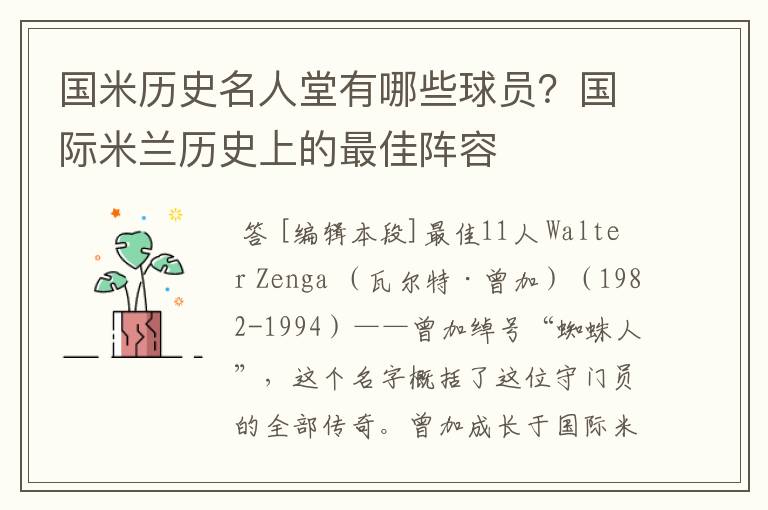 国米历史名人堂有哪些球员？国际米兰历史上的最佳阵容

答 [编辑本段]最佳11人 Walter Zenga（瓦尔特·曾加）（1982-1994）——曾加绰号“蜘蛛人”，这个名字概括了这位守门员的全部传奇。曾加成长于国际米